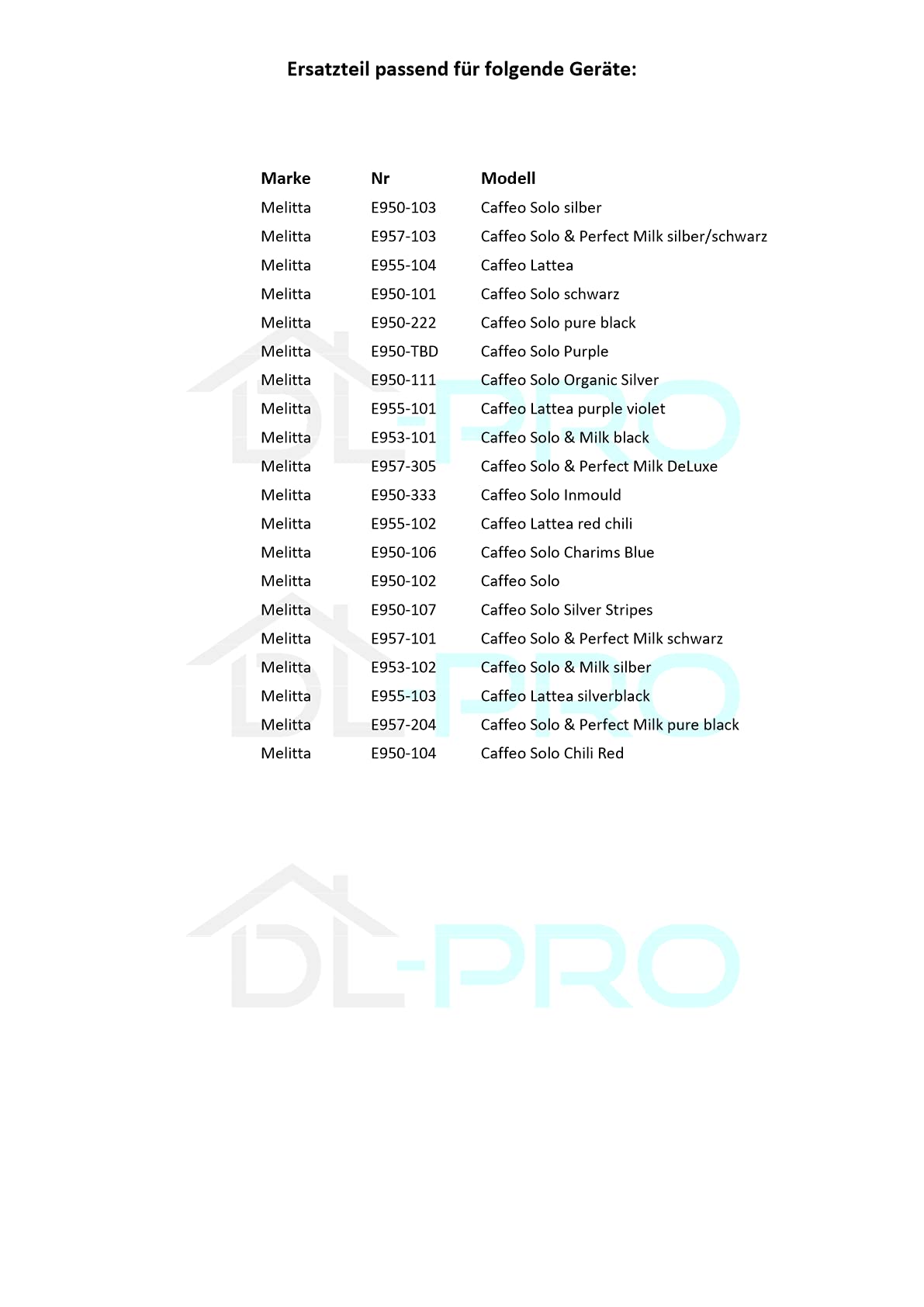 Ersatzteil passend für folgende Geräte:

| Marke | Nr | Modell |
|---|---|---|
| Melitta | E950-103 | Caffeo Solo silber |
| Melitta | E957-103 | Caffeo Solo & Perfect Milk silber/schwarz |
| Melitta | E955-104 | Caffeo Lattea |
| Melitta | E950-101 | Caffeo Solo schwarz |
| Melitta | E950-222 | Caffeo Solo pure black |
| Melitta | E950-TBD | Caffeo Solo Purple |
| Melitta | E950-111 | Caffeo Solo Organic Silver |
| Melitta | E955-101 | Caffeo Lattea purple violet |
| Melitta | E953-101 | Caffeo Solo & Milk black |
| Melitta | E957-305 | Caffeo Solo & Perfect Milk DeLuxe |
| Melitta | E950-333 | Caffeo Solo Inmould |
| Melitta | E955-102 | Caffeo Lattea red chili |
| Melitta | E950-106 | Caffeo Solo Charims Blue |
| Melitta | E950-102 | Caffeo Solo |
| Melitta | E950-107 | Caffeo Solo Silver Stripes |
| Melitta | E957-101 | Caffeo Solo & Perfect Milk schwarz |
| Melitta | E953-102 | Caffeo Solo & Milk silber |
| Melitta | E955-103 | Caffeo Lattea silverblack |
| Melitta | E957-204 | Caffeo Solo & Perfect Milk pure black |
| Melitta | E950-104 | Caffeo Solo Chili Red |

DL-PRO